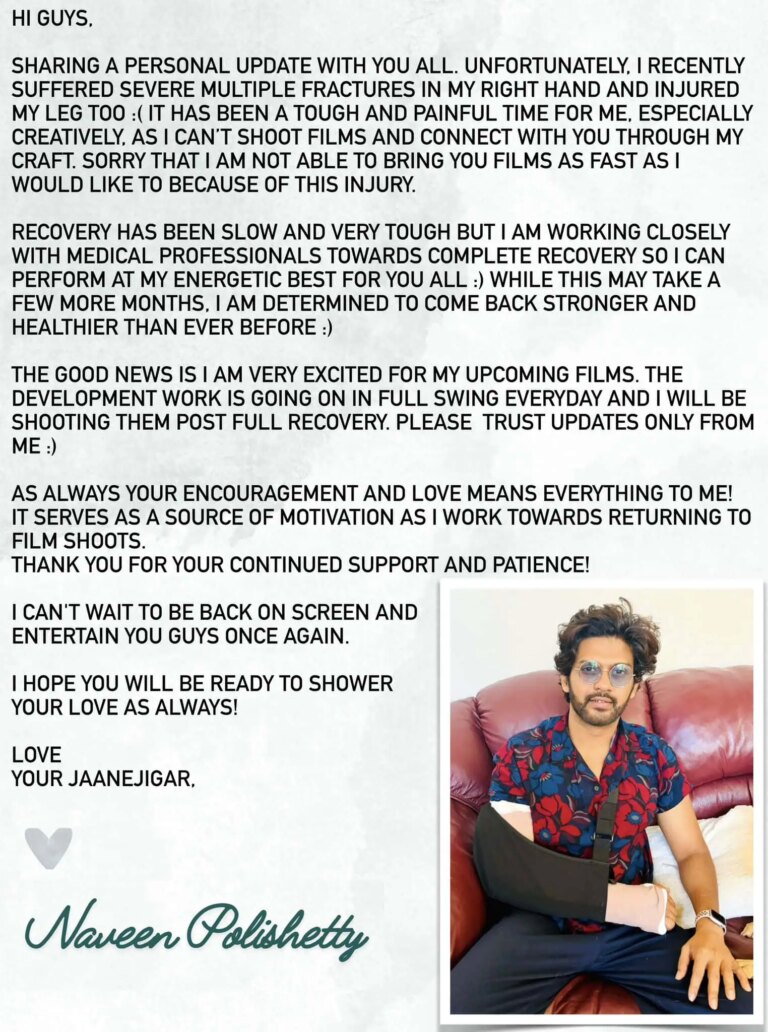 HI GUYS,

SHARING A PERSONAL UPDATE WITH YOU ALL. UNFORTUNATELY, I RECENTLY SUFFERED SEVERE MULTIPLE FRACTURES IN MY RIGHT HAND AND INJURED MY LEG TOO :( IT HAS BEEN A TOUGH AND PAINFUL TIME FOR ME, ESPECIALLY CREATIVELY, AS I CAN'T SHOOT FILMS AND CONNECT WITH YOU THROUGH MY CRAFT. SORRY THAT I AM NOT ABLE TO BRING YOU FILMS AS FAST AS I WOULD LIKE TO BECAUSE OF THIS INJURY.

RECOVERY HAS BEEN SLOW AND VERY TOUGH BUT I AM WORKING CLOSELY WITH MEDICAL PROFESSIONALS TOWARDS COMPLETE RECOVERY SO I CAN PERFORM AT MY ENERGETIC BEST FOR YOU ALL :) WHILE THIS MAY TAKE A FEW MORE MONTHS, I AM DETERMINED TO COME BACK STRONGER AND HEALTHIER THAN EVER BEFORE :)

THE GOOD NEWS IS I AM VERY EXCITED FOR MY UPCOMING FILMS. THE DEVELOPMENT WORK IS GOING ON IN FULL SWING EVERYDAY AND I WILL BE SHOOTING THEM POST FULL RECOVERY. PLEASE TRUST UPDATES ONLY FROM ME :)

AS ALWAYS YOUR ENCOURAGEMENT AND LOVE MEANS EVERYTHING TO ME! IT SERVES AS A SOURCE OF MOTIVATION AS I WORK TOWARDS RETURNING TO FILM SHOOTS.
THANK YOU FOR YOUR CONTINUED SUPPORT AND PATIENCE!

I CAN'T WAIT TO BE BACK ON SCREEN AND ENTERTAIN YOU GUYS ONCE AGAIN.

I HOPE YOU WILL BE READY TO SHOWER YOUR LOVE AS ALWAYS!

LOVE
YOUR JAANEJIGAR,

Naveen Polishetty